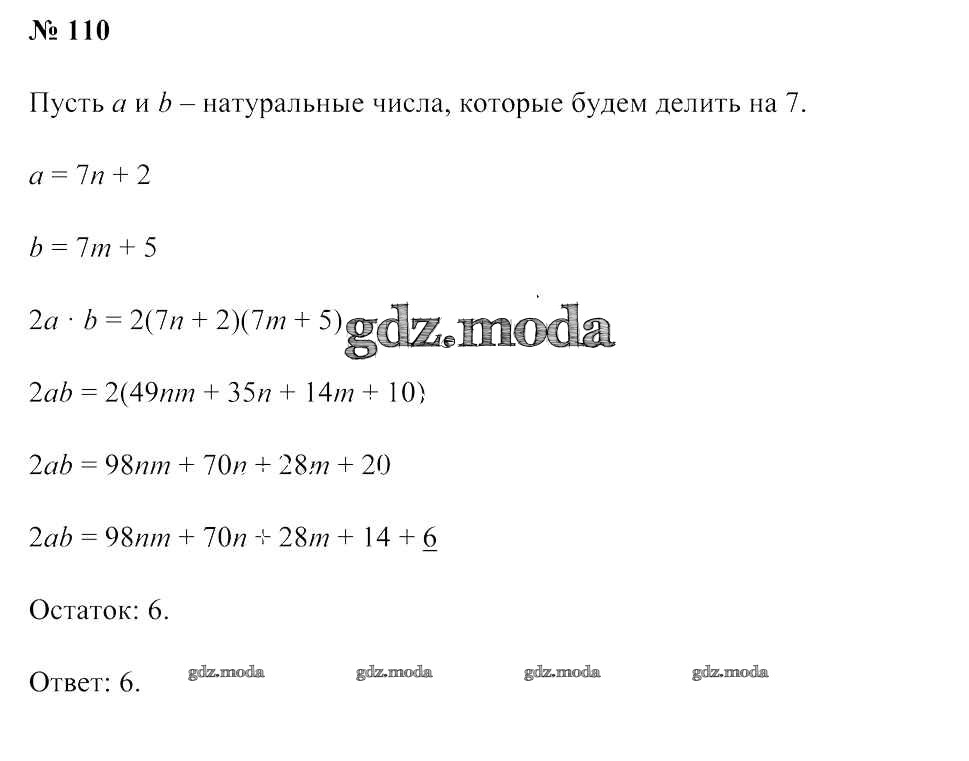 № 110

Пусть $a$ и $b$ – натуральные числа, которые будем делить на 7.

$a = 7n + 2$

$b = 7m + 5$

$2a \cdot b = 2(7n + 2)(7m + 5)$ gdz.moda

$2ab = 2(49nm + 35n + 14m + 10)$

$2ab = 98nm + 70n + 28m + 20$

$2ab = 98nm + 70n + 28m + 14 + \underline{6}$

Остаток: 6.

Ответ: 6. gdz.moda gdz.moda gdz.moda gdz.moda